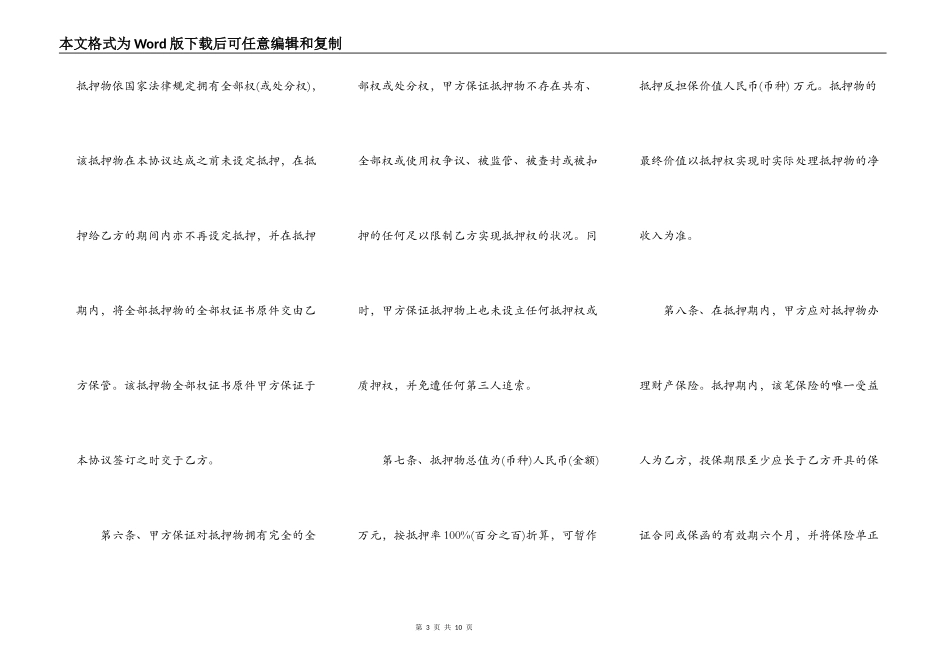 本文格式为Word版下载后可任意编辑和复制

抵押物依国家法律规定拥有全部权(或处分权)，该抵押物在本协议达成之前未设定抵押，在抵押给乙方的期间内亦不再设定抵押，并在抵押期内，将全部抵押物的全部权证书原件交由乙方保管。该抵押物全部权证书原件甲方保证于本协议签订之时交于乙方。

第六条、甲方保证对抵押物拥有完全的全部权或处分权，甲方保证抵押物不存在共有、全部权或使用权争议、被监管、被查封或被扣押的任何足以限制乙方实现抵押权的状况。同时，甲方保证抵押物上也未设立任何抵押权或质押权，并免遭任何第三人追索。

第七条、抵押物总值为(币种)人民币(金额)万元，按抵押率100%(百分之百)折算，可暂作抵押反担保价值人民币(币种) 万元。抵押物的最终价值以抵押权实现时实际处理抵押物的净收入为准。

第八条、在抵押期内，甲方应对抵押物办理财产保险。抵押期内，该笔保险的唯一受益人为乙方，投保期限至少应长于乙方开具的保证合同或保函的有效期六个月，并将保险单正

第 3 页 共 10 页